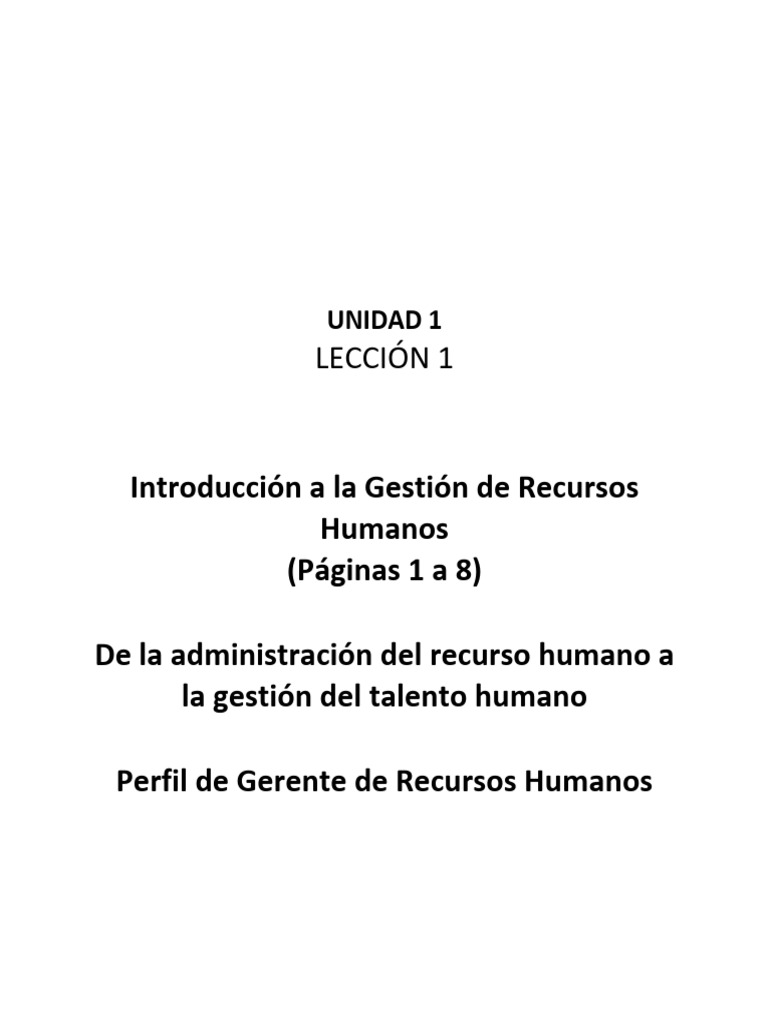 UNIDAD 1
LECCIÓN 1

Introducción a la Gestión de Recursos Humanos
(Páginas 1 a 8)

De la administración del recurso humano a la gestión del talento humano

Perfil de Gerente de Recursos Humanos